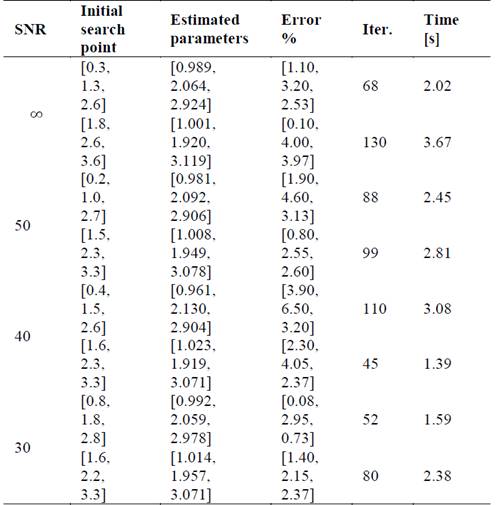 | SNR | Initial search point | Estimated parameters | Error % | Iter. | Time [s] |
|---|---|---|---|---|---|
| $\infty$ | [0.3, 1.3, 2.6] | [0.989, 2.064, 2.924] | [1.10, 3.20, 2.53] | 68 | 2.02 |
| | [1.8, 2.6, 3.6] | [1.001, 1.920, 3.119] | [0.10, 4.00, 3.97] | 130 | 3.67 |
| 50 | [0.2, 1.0, 2.7] | [0.981, 2.092, 2.906] | [1.90, 4.60, 3.13] | 88 | 2.45 |
| | [1.5, 2.3, 3.3] | [1.008, 1.949, 3.078] | [0.80, 2.55, 2.60] | 99 | 2.81 |
| 40 | [0.4, 1.5, 2.6] | [0.961, 2.130, 2.904] | [3.90, 6.50, 3.20] | 110 | 3.08 |
| | [1.6, 2.3, 3.3] | [1.023, 1.919, 3.071] | [2.30, 4.05, 2.37] | 45 | 1.39 |
| 30 | [0.8, 1.8, 2.8] | [0.992, 2.059, 2.978] | [0.08, 2.95, 0.73] | 52 | 1.59 |
| | [1.6, 2.2, 3.3] | [1.014, 1.957, 3.071] | [1.40, 2.15, 2.37] | 80 | 2.38 |